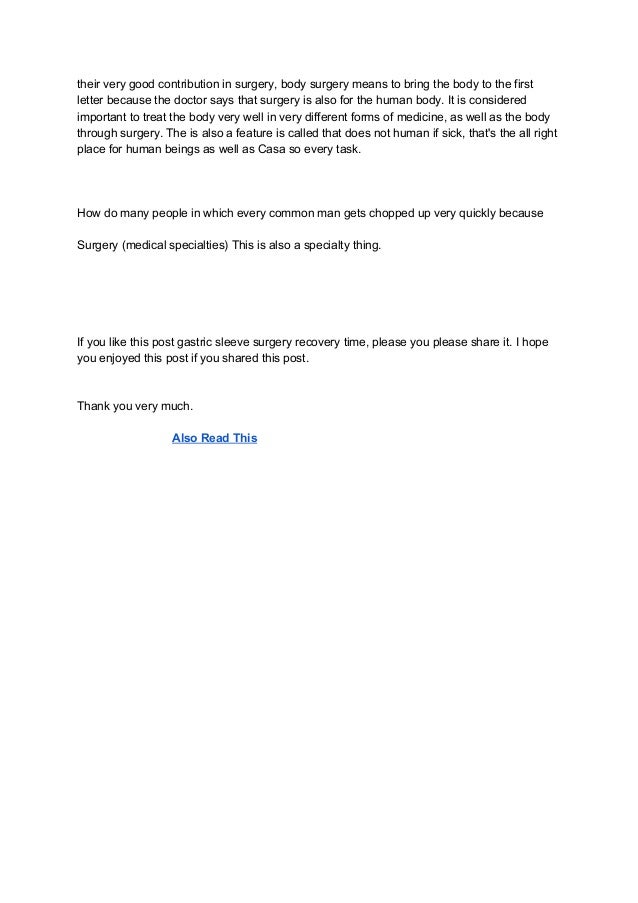 their very good contribution in surgery, body surgery means to bring the body to the first letter because the doctor says that surgery is also for the human body. It is considered important to treat the body very well in very different forms of medicine, as well as the body through surgery. The is also a feature is called that does not human if sick, that's the all right place for human beings as well as Casa so every task.

How do many people in which every common man gets chopped up very quickly because

Surgery (medical specialties) This is also a specialty thing.

If you like this post gastric sleeve surgery recovery time, please you please share it. I hope you enjoyed this post if you shared this post.

Thank you very much.

Also Read This